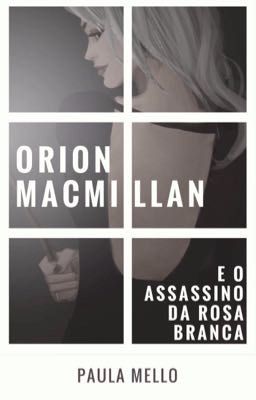 ORION MACMILLAN

E O ASSASSINO DA ROSA BRANCA

PAULA MELLO